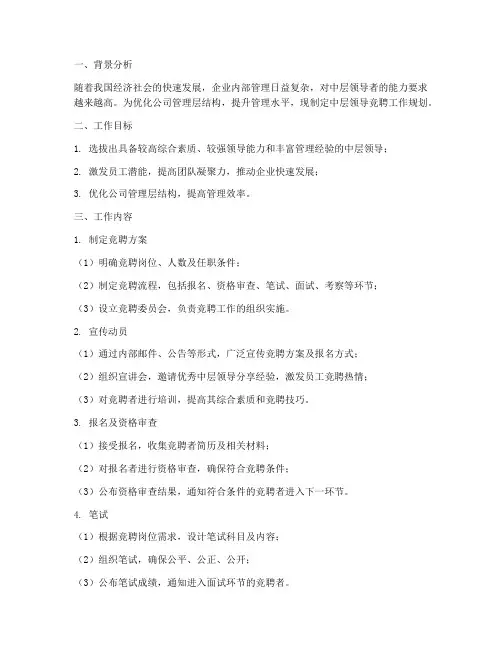 一、背景分析

随着我国经济社会的快速发展，企业内部管理日益复杂，对中层领导者的能力要求越来越高。为优化公司管理层结构，提升管理水平，现制定中层领导竞聘工作规划。

二、工作目标

1. 选拔出具备较高综合素质、较强领导能力和丰富管理经验的中层领导；

2. 激发员工潜能，提高团队凝聚力，推动企业快速发展；

3. 优化公司管理层结构，提高管理效率。

三、工作内容

1. 制定竞聘方案

（1）明确竞聘岗位、人数及任职条件；

（2）制定竞聘流程，包括报名、资格审查、笔试、面试、考察等环节；

（3）设立竞聘委员会，负责竞聘工作的组织实施。

2. 宣传动员

（1）通过内部邮件、公告等形式，广泛宣传竞聘方案及报名方式；

（2）组织宣讲会，邀请优秀中层领导分享经验，激发员工竞聘热情；

（3）对竞聘者进行培训，提高其综合素质和竞聘技巧。

3. 报名及资格审查

（1）接受报名，收集竞聘者简历及相关材料；

（2）对报名者进行资格审查，确保符合竞聘条件；

（3）公布资格审查结果，通知符合条件的竞聘者进入下一环节。

4. 笔试

（1）根据竞聘岗位需求，设计笔试科目及内容；

（2）组织笔试，确保公平、公正、公开；

（3）公布笔试成绩，通知进入面试环节的竞聘者。